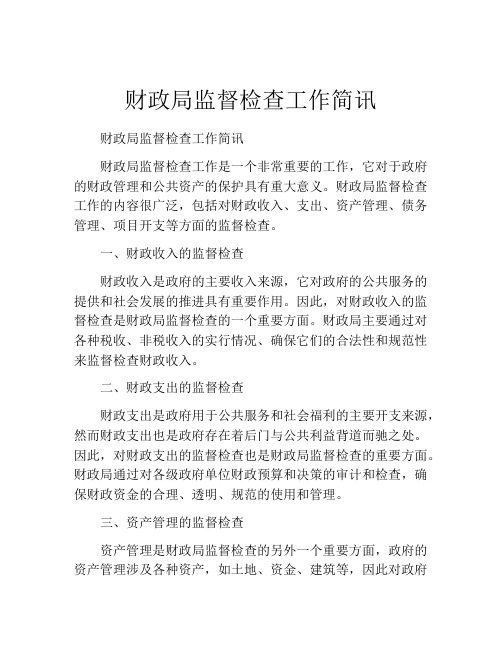 财政局监督检查工作简讯

财政局监督检查工作简讯

财政局监督检查工作是一个非常重要的工作，它对于政府的财政管理和公共资产的保护具有重大意义。财政局监督检查工作的内容很广泛，包括对财政收入、支出、资产管理、债务管理、项目开支等方面的监督检查。

一、财政收入的监督检查

财政收入是政府的主要收入来源，它对政府的公共服务的提供和社会发展的推进具有重要作用。因此，对财政收入的监督检查是财政局监督检查的一个重要方面。财政局主要通过对各种税收、非税收入的实行情况、确保它们的合法性和规范性来监督检查财政收入。

二、财政支出的监督检查

财政支出是政府用于公共服务和社会福利的主要开支来源，然而财政支出也是政府存在着后门与公共利益背道而驰之处。因此，对财政支出的监督检查也是财政局监督检查的重要方面。财政局通过对各级政府单位财政预算和决策的审计和检查，确保财政资金的合理、透明、规范的使用和管理。

三、资产管理的监督检查

资产管理是财政局监督检查的另外一个重要方面，政府的资产管理涉及各种资产，如土地、资金、建筑等，因此对政府